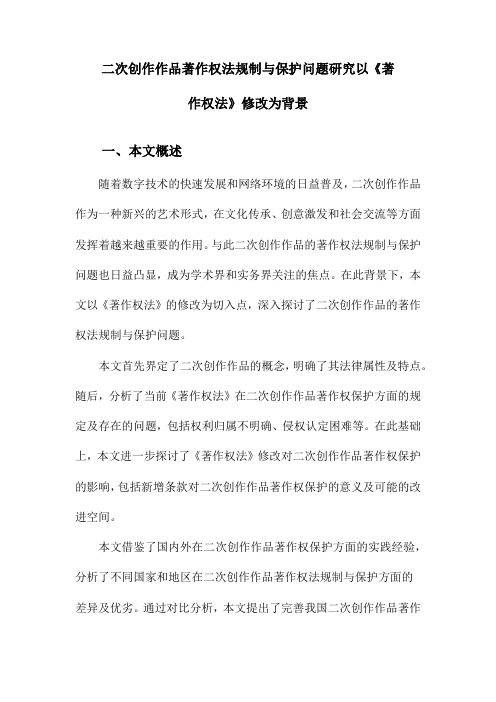 二次创作作品著作权法规制与保护问题研究以《著作权法》修改为背景

一、本文概述

随着数字技术的快速发展和网络环境的日益普及，二次创作作品作为一种新兴的艺术形式，在文化传承、创意激发和社会交流等方面发挥着越来越重要的作用。与此二次创作作品的著作权法规制与保护问题也日益凸显，成为学术界和实务界关注的焦点。在此背景下，本文以《著作权法》的修改为切入点，深入探讨了二次创作作品的著作权法规制与保护问题。

本文首先界定了二次创作作品的概念，明确了其法律属性及特点。随后，分析了当前《著作权法》在二次创作作品著作权保护方面的规定及存在的问题，包括权利归属不明确、侵权认定困难等。在此基础上，本文进一步探讨了《著作权法》修改对二次创作作品著作权保护的影响，包括新增条款对二次创作作品著作权保护的意义及可能的改进空间。

本文借鉴了国内外在二次创作作品著作权保护方面的实践经验，分析了不同国家和地区在二次创作作品著作权法规制与保护方面的差异及优劣。通过对比分析，本文提出了完善我国二次创作作品著作